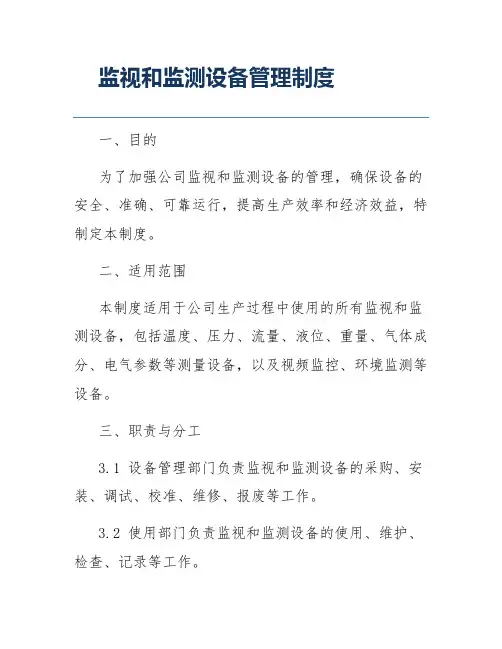 监视和监测设备管理制度

一、目的

为了加强公司监视和监测设备的管理，确保设备的安全、准确、可靠运行，提高生产效率和经济效益，特制定本制度。

二、适用范围

本制度适用于公司生产过程中使用的所有监视和监测设备，包括温度、压力、流量、液位、重量、气体成分、电气参数等测量设备，以及视频监控、环境监测等设备。

三、职责与分工

3.1 设备管理部门负责监视和监测设备的采购、安装、调试、校准、维修、报废等工作。

3.2 使用部门负责监视和监测设备的使用、维护、检查、记录等工作。